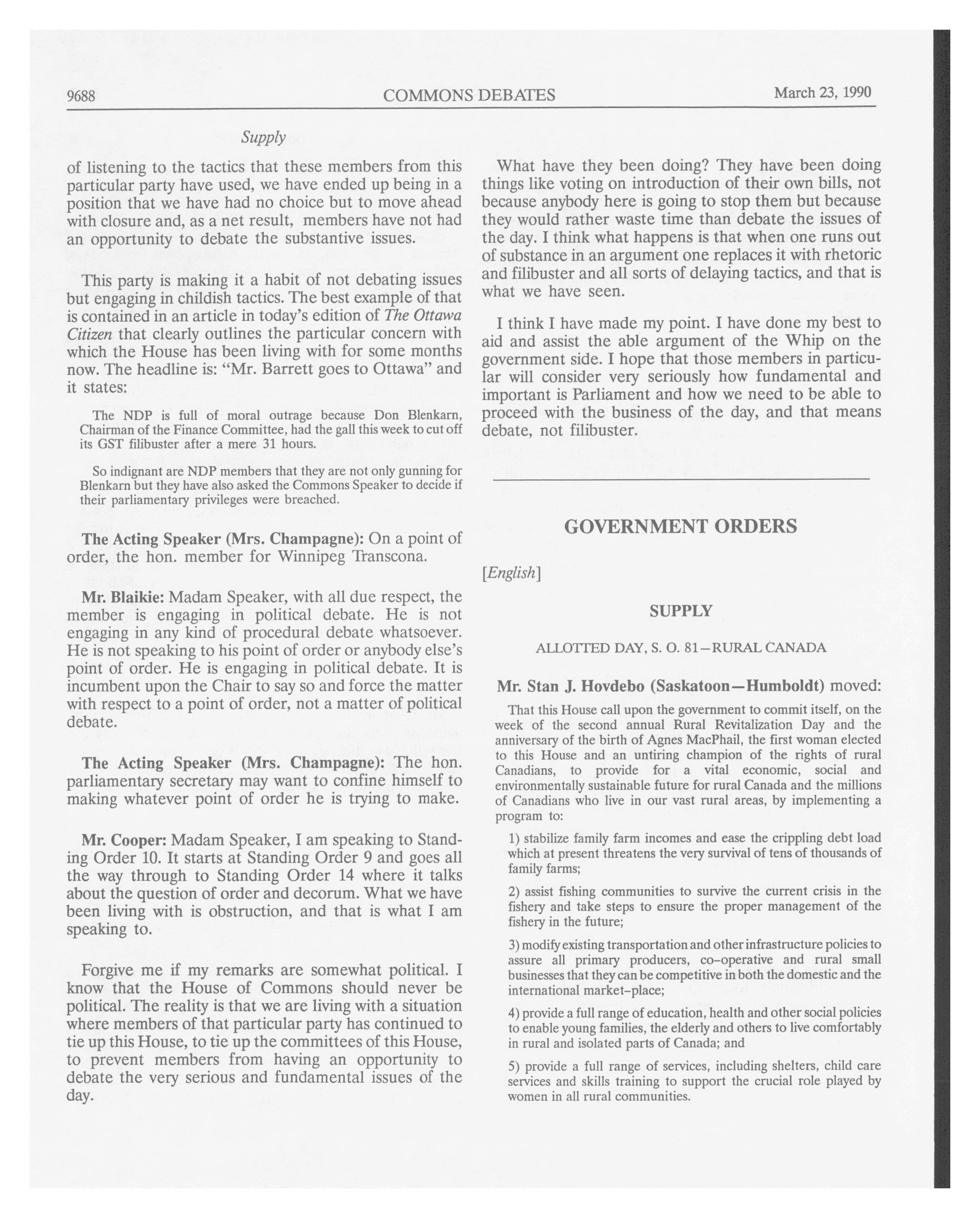 9688 COMMONS DEBATES March 23, 1990

Supply

of listening to the tactics that these members from this particular party have used, we have ended up being in a position that we have had no choice but to move ahead with closure and, as a net result, members have not had an opportunity to debate the substantive issues.

This party is making it a habit of not debating issues but engaging in childish tactics. The best example of that is contained in an article in today's edition of The Ottawa Citizen that clearly outlines the particular concern with which the House has been living with for some months now. The headline is: "Mr. Barrett goes to Ottawa" and it states:

The NDP is full of moral outrage because Don Blenkarn, Chairman of the Finance Committee, had the gall this week to cut off its GST filibuster after a mere 31 hours.

So indignant are NDP members that they are not only gunning for Blenkarn but they have also asked the Commons Speaker to decide if their parliamentary privileges were breached.

The Acting Speaker (Mrs. Champagne): On a point of order, the hon. member for Winnipeg Transcona.

Mr. Blaikie: Madam Speaker, with all due respect, the member is engaging in political debate. He is not engaging in any kind of procedural debate whatsoever. He is not speaking to his point of order or anybody else's point of order. He is engaging in political debate. It is incumbent upon the Chair to say so and force the matter with respect to a point of order, not a matter of political debate.

The Acting Speaker (Mrs. Champagne): The hon. parliamentary secretary may want to confine himself to making whatever point of order he is trying to make.

Mr. Cooper: Madam Speaker, I am speaking to Standing Order 10. It starts at Standing Order 9 and goes all the way through to Standing Order 14 where it talks about the question of order and decorum. What we have been living with is obstruction, and that is what I am speaking to.

Forgive me if my remarks are somewhat political. I know that the House of Commons should never be political. The reality is that we are living with a situation where members of that particular party has continued to tie up this House, to tie up the committees of this House, to prevent members from having an opportunity to debate the very serious and fundamental issues of the day.

What have they been doing? They have been doing things like voting on introduction of their own bills, not because anybody here is going to stop them but because they would rather waste time than debate the issues of the day. I think what happens is that when one runs out of substance in an argument one replaces it with rhetoric and filibuster and all sorts of delaying tactics, and that is what we have seen.

I think I have made my point. I have done my best to aid and assist the able argument of the Whip on the government side. I hope that those members in particular will consider very seriously how fundamental and important is Parliament and how we need to be able to proceed with the business of the day, and that means debate, not filibuster.

GOVERNMENT ORDERS

[English]

SUPPLY

ALLOTTED DAY, S. O. 81—RURAL CANADA

Mr. Stan J. Hovdebo (Saskatoon—Humboldt) moved:

That this House call upon the government to commit itself, on the week of the second annual Rural Revitalization Day and the anniversary of the birth of Agnes MacPhail, the first woman elected to this House and an untiring champion of the rights of rural Canadians, to provide for a vital economic, social and environmentally sustainable future for rural Canada and the millions of Canadians who live in our vast rural areas, by implementing a program to:

1) stabilize family farm incomes and ease the crippling debt load which at present threatens the very survival of tens of thousands of family farms;

2) assist fishing communities to survive the current crisis in the fishery and take steps to ensure the proper management of the fishery in the future;

3) modify existing transportation and other infrastructure policies to assure all primary producers, co-operative and rural small businesses that they can be competitive in both the domestic and the international market-place;

4) provide a full range of education, health and other social policies to enable young families, the elderly and others to live comfortably in rural and isolated parts of Canada; and

5) provide a full range of services, including shelters, child care services and skills training to support the crucial role played by women in all rural communities.